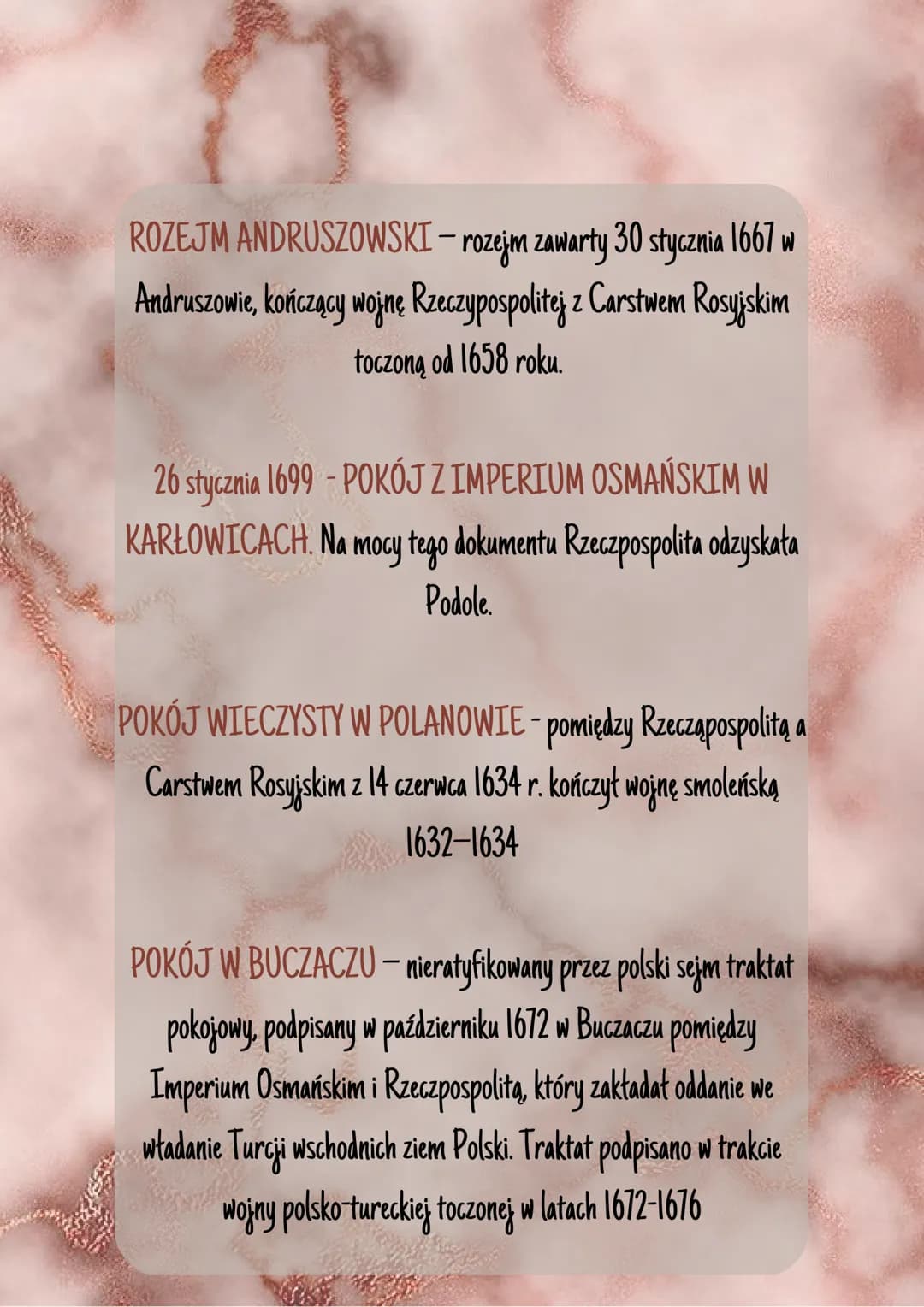 ROZEJM ANDRUSZOWSKI – rozejm zawarty 30 stycznia 1667 w Andruszowie, kończący wojnę Rzeczypospolitej z Carstwem Rosyjskim toczoną od 1658 roku.

26 stycznia 1699 - POKÓJ Z IMPERIUM OSMAŃSKIM W KARŁOWICACH. Na mocy tego dokumentu Rzeczpospolita odzyskała Podole.

POKÓJ WIECZYSTY W POLANOWIE - pomiędzy Rzecząpospolitą a Carstwem Rosyjskim z 14 czerwca 1634 r. kończył wojnę smoleńską 1632–1634

POKÓJ W BUCZACZU – nieratyfikowany przez polski sejm traktat pokojowy, podpisany w październiku 1672 w Buczaczu pomiędzy Imperium Osmańskim i Rzeczpospolitą, który zakładał oddanie we władanie Turcji wschodnich ziem Polski. Traktat podpisano w trakcie wojny polsko-tureckiej toczonej w latach 1672-1676